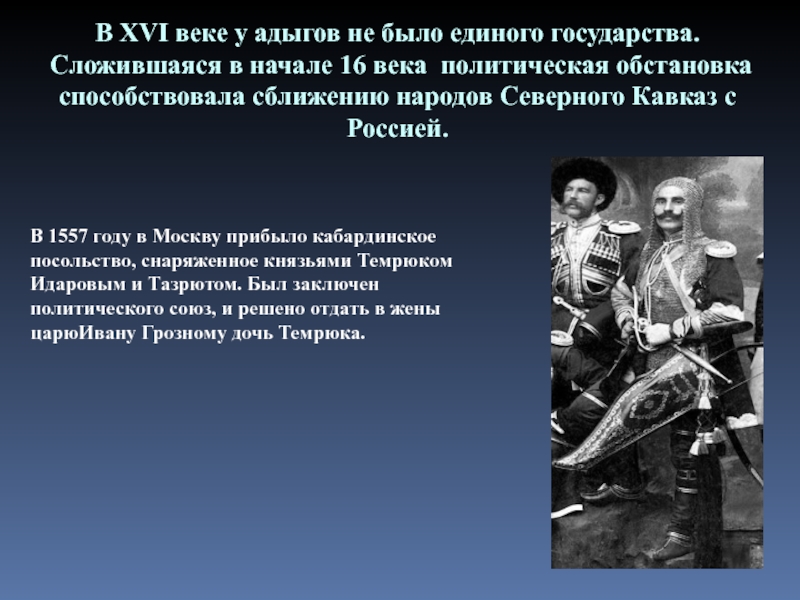 В XVI веке у адыгов не было единого государства. Сложившаяся в начале 16 века политическая обстановка способствовала сближению народов Северного Кавказ с Россией.

В 1557 году в Москву прибыло кабардинское посольство, снаряженное князьями Темрюком Идаровым и Тазрютом. Был заключен политического союз, и решено отдать в жены царюИвану Грозному дочь Темрюка.